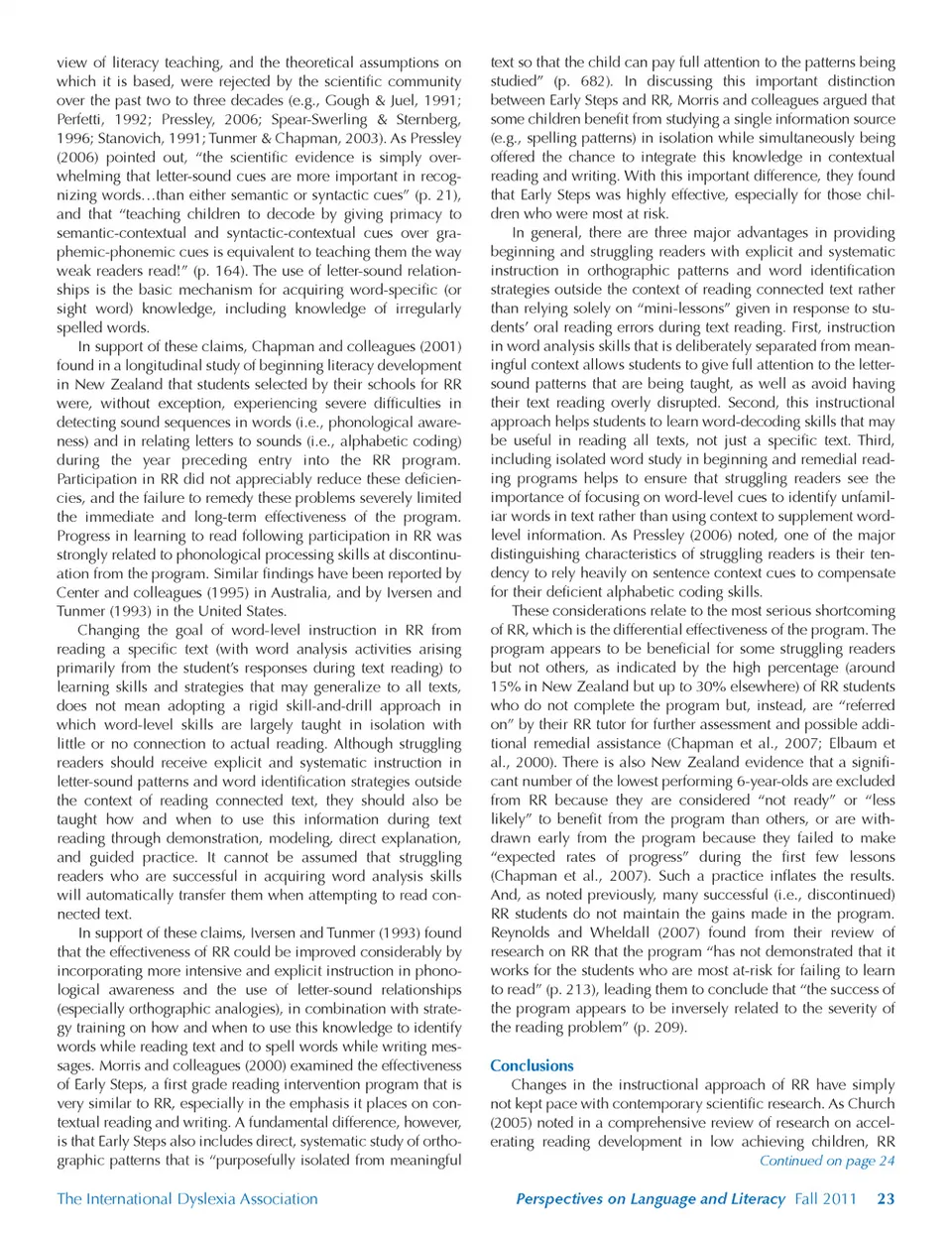 view of literacy teaching, and the theoretical assumptions on which it is based, were rejected by the scientific community over the past two to three decades (e.g., Gough & Juel, 1991; Perfetti, 1992; Pressley, 2006; Spear-Swerling & Sternberg, 1996; Stanovich, 1991; Tunmer & Chapman, 2003). As Pressley (2006) pointed out, "the scientific evidence is simply overwhelming that letter-sound cues are more important in recognizing words…than either semantic or syntactic cues" (p. 21), and that "teaching children to decode by giving primacy to semantic-contextual and syntactic-contextual cues over graphemic-phonemic cues is equivalent to teaching them the way weak readers read!" (p. 164). The use of letter-sound relationships is the basic mechanism for acquiring word-specific (or sight word) knowledge, including knowledge of irregularly spelled words.

In support of these claims, Chapman and colleagues (2001) found in a longitudinal study of beginning literacy development in New Zealand that students selected by their schools for RR were, without exception, experiencing severe difficulties in detecting sound sequences in words (i.e., phonological awareness) and in relating letters to sounds (i.e., alphabetic coding) during the year preceding entry into the RR program. Participation in RR did not appreciably reduce these deficiencies, and the failure to remedy these problems severely limited the immediate and long-term effectiveness of the program. Progress in learning to read following participation in RR was strongly related to phonological processing skills at discontinuation from the program. Similar findings have been reported by Center and colleagues (1995) in Australia, and by Iversen and Tunmer (1993) in the United States.

Changing the goal of word-level instruction in RR from reading a specific text (with word analysis activities arising primarily from the student's responses during text reading) to learning skills and strategies that may generalize to all texts, does not mean adopting a rigid skill-and-drill approach in which word-level skills are largely taught in isolation with little or no connection to actual reading. Although struggling readers should receive explicit and systematic instruction in letter-sound patterns and word identification strategies outside the context of reading connected text, they should also be taught how and when to use this information during text reading through demonstration, modeling, direct explanation, and guided practice. It cannot be assumed that struggling readers who are successful in acquiring word analysis skills will automatically transfer them when attempting to read connected text.

In support of these claims, Iversen and Tunmer (1993) found that the effectiveness of RR could be improved considerably by incorporating more intensive and explicit instruction in phonological awareness and the use of letter-sound relationships (especially orthographic analogies), in combination with strategy training on how and when to use this knowledge to identify words while reading text and to spell words while writing messages. Morris and colleagues (2000) examined the effectiveness of Early Steps, a first grade reading intervention program that is very similar to RR, especially in the emphasis it places on contextual reading and writing. A fundamental difference, however, is that Early Steps also includes direct, systematic study of orthographic patterns that is "purposefully isolated from meaningful text so that the child can pay full attention to the patterns being studied" (p. 682). In discussing this important distinction between Early Steps and RR, Morris and colleagues argued that some children benefit from studying a single information source (e.g., spelling patterns) in isolation while simultaneously being offered the chance to integrate this knowledge in contextual reading and writing. With this important difference, they found that Early Steps was highly effective, especially for those children who were most at risk.

In general, there are three major advantages in providing beginning and struggling readers with explicit and systematic instruction in orthographic patterns and word identification strategies outside the context of reading connected text rather than relying solely on "mini-lessons" given in response to students' oral reading errors during text reading. First, instruction in word analysis skills that is deliberately separated from meaningful context allows students to give full attention to the letter-sound patterns that are being taught, as well as avoid having their text reading overly disrupted. Second, this instructional approach helps students to learn word-decoding skills that may be useful in reading all texts, not just a specific text. Third, including isolated word study in beginning and remedial reading programs helps to ensure that struggling readers see the importance of focusing on word-level cues to identify unfamiliar words in text rather than using context to supplement word-level information. As Pressley (2006) noted, one of the major distinguishing characteristics of struggling readers is their tendency to rely heavily on sentence context cues to compensate for their deficient alphabetic coding skills.

These considerations relate to the most serious shortcoming of RR, which is the differential effectiveness of the program. The program appears to be beneficial for some struggling readers but not others, as indicated by the high percentage (around 15% in New Zealand but up to 30% elsewhere) of RR students who do not complete the program but, instead, are "referred on" by their RR tutor for further assessment and possible additional remedial assistance (Chapman et al., 2007; Elbaum et al., 2000). There is also New Zealand evidence that a significant number of the lowest performing 6-year-olds are excluded from RR because they are considered "not ready" or "less likely" to benefit from the program than others, or are withdrawn early from the program because they failed to make "expected rates of progress" during the first few lessons (Chapman et al., 2007). Such a practice inflates the results. And, as noted previously, many successful (i.e., discontinued) RR students do not maintain the gains made in the program. Reynolds and Wheldall (2007) found from their review of research on RR that the program "has not demonstrated that it works for the students who are most at-risk for failing to learn to read" (p. 213), leading them to conclude that "the success of the program appears to be inversely related to the severity of the reading problem" (p. 209).

Conclusions

Changes in the instructional approach of RR have simply not kept pace with contemporary scientific research. As Church (2005) noted in a comprehensive review of research on accelerating reading development in low achieving children, RR

Continued on page 24

The International Dyslexia Association

Perspectives on Language and Literacy Fall 2011 23